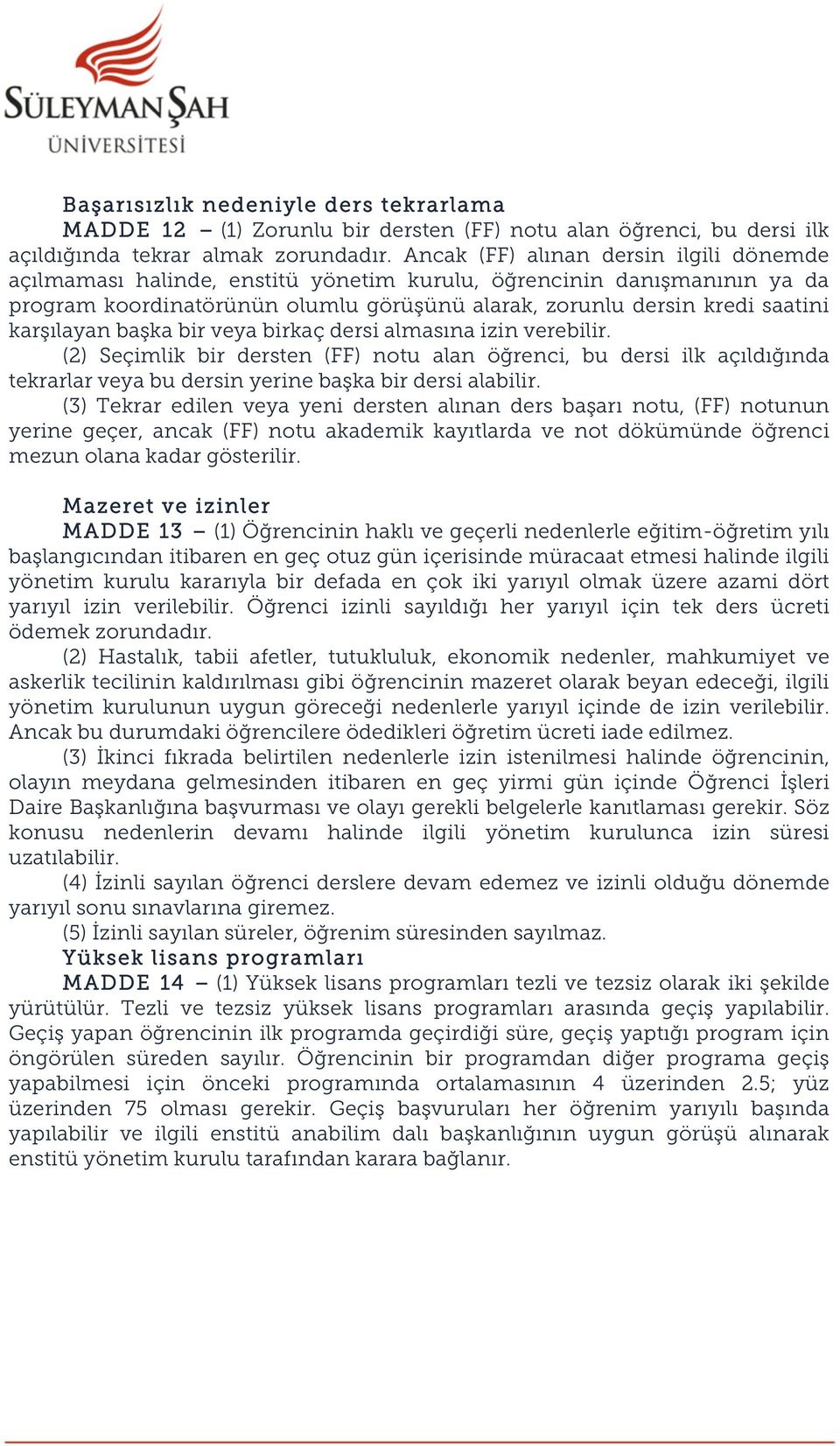 SÜLEYMAN ŞAH
ÜNİVERSİTESİ

Başarısızlık nedeniyle ders tekrarlama
MADDE 12 – (1) Zorunlu bir dersten (FF) notu alan öğrenci, bu dersi ilk açıldığında tekrar almak zorundadır. Ancak (FF) alınan dersin ilgili dönemde açılmaması halinde, enstitü yönetim kurulu, öğrencinin danışmanının ya da program koordinatörünün olumlu görüşünü alarak, zorunlu dersin kredi saatini karşılayan başka bir veya birkaç dersi almasına izin verebilir.
(2) Seçimlik bir dersten (FF) notu alan öğrenci, bu dersi ilk açıldığında tekrarlar veya bu dersin yerine başka bir dersi alabilir.
(3) Tekrar edilen veya yeni dersten alınan ders başarı notu, (FF) notunun yerine geçer, ancak (FF) notu akademik kayıtlarda ve not dökümünde öğrenci mezun olana kadar gösterilir.

Mazeret ve izinler
MADDE 13 – (1) Öğrencinin haklı ve geçerli nedenlerle eğitim-öğretim yılı başlangıcından itibaren en geç otuz gün içerisinde müracaat etmesi halinde ilgili yönetim kurulu kararıyla bir defada en çok iki yarıyıl olmak üzere azami dört yarıyıl izin verilebilir. Öğrenci izinli sayıldığı her yarıyıl için tek ders ücreti ödemek zorundadır.
(2) Hastalık, tabii afetler, tutukluluk, ekonomik nedenler, mahkumiyet ve askerlik tecilinin kaldırılması gibi öğrencinin mazeret olarak beyan edeceği, ilgili yönetim kurulunun uygun göreceği nedenlerle yarıyıl içinde de izin verilebilir. Ancak bu durumdaki öğrencilere ödedikleri öğretim ücreti iade edilmez.
(3) İkinci fıkrada belirtilen nedenlerle izin istenilmesi halinde öğrencinin, olayın meydana gelmesinden itibaren en geç yirmi gün içinde Öğrenci İşleri Daire Başkanlığına başvurması ve olayı gerekli belgelerle kanıtlaması gerekir. Söz konusu nedenlerin devamı halinde ilgili yönetim kurulunca izin süresi uzatılabilir.
(4) İzinli sayılan öğrenci derslere devam edemez ve izinli olduğu dönemde yarıyıl sonu sınavlarına giremez.
(5) İzinli sayılan süreler, öğrenim süresinden sayılmaz.
Yüksek lisans programları
MADDE 14 – (1) Yüksek lisans programları tezli ve tezsiz olarak iki şekilde yürütülür. Tezli ve tezsiz yüksek lisans programları arasında geçiş yapılabilir. Geçiş yapan öğrencinin ilk programda geçirdiği süre, geçiş yaptığı program için öngörülen süreden sayılır. Öğrencinin bir programdan diğer programa geçiş yapabilmesi için önceki programında ortalamasının 4 üzerinden 2.5; yüz üzerinden 75 olması gerekir. Geçiş başvuruları her öğrenim yarıyılı başında yapılabilir ve ilgili enstitü anabilim dalı başkanlığının uygun görüşü alınarak enstitü yönetim kurulu tarafından karara bağlanır.